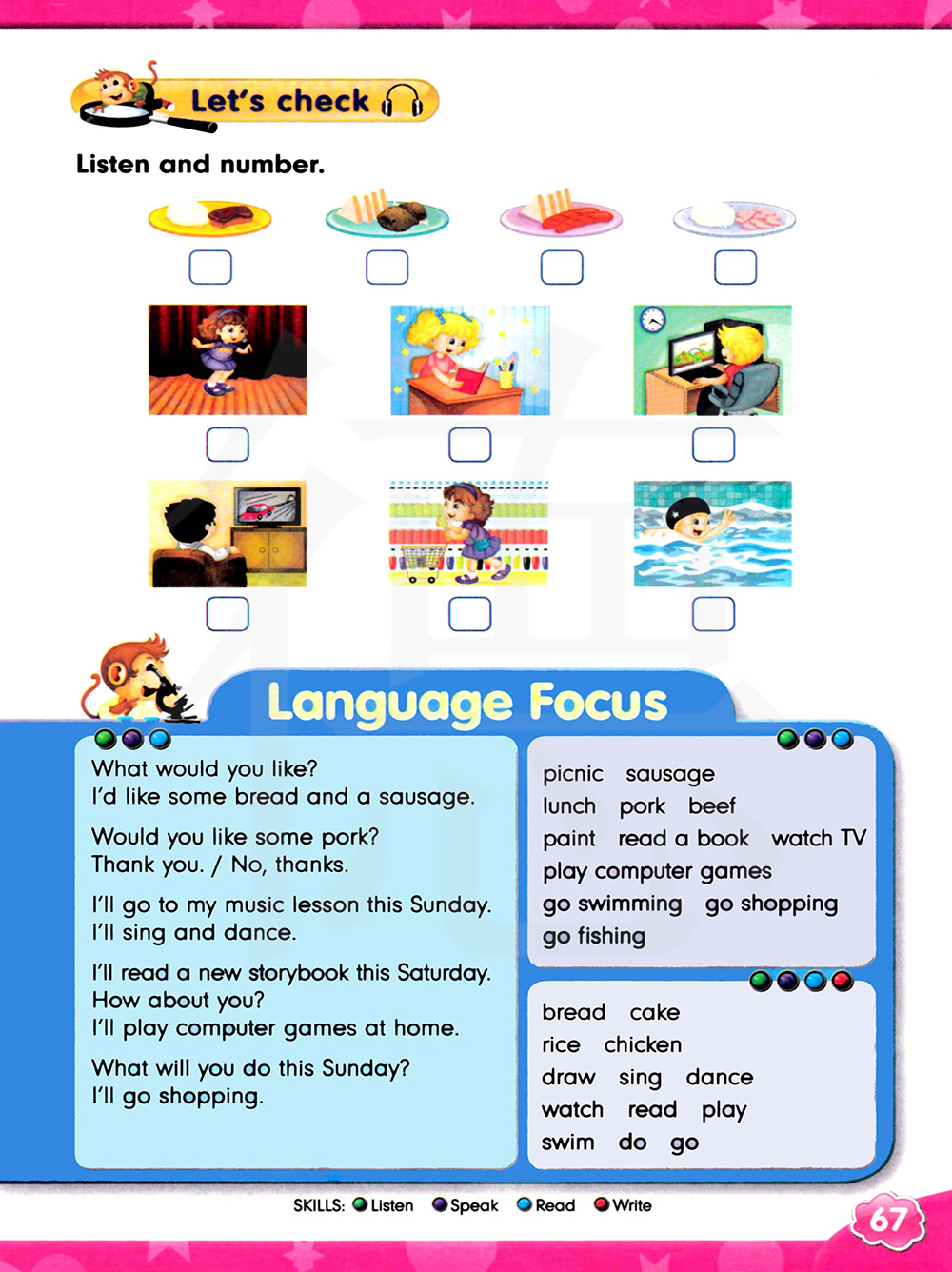 Let's check

Listen and number.

Language Focus

What would you like?
I'd like some bread and a sausage.

Would you like some pork?
Thank you. / No, thanks.

I'll go to my music lesson this Sunday.
I'll sing and dance.

I'll read a new storybook this Saturday.
How about you?
I'll play computer games at home.

What will you do this Sunday?
I'll go shopping.

picnic sausage
lunch pork beef
paint read a book watch TV
play computer games
go swimming go shopping
go fishing

bread cake
rice chicken
draw sing dance
watch read play
swim do go

SKILLS: Listen Speak Read Write

67